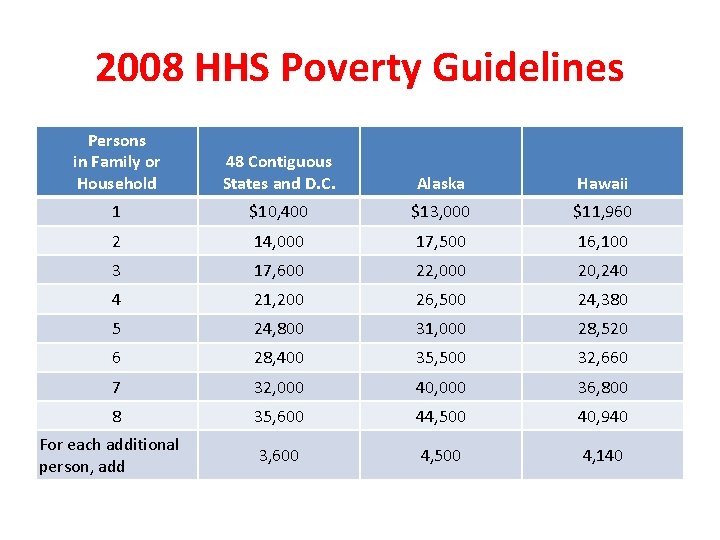 2008 HHS Poverty Guidelines

| Persons in Family or Household | 48 Contiguous States and D.C. | Alaska | Hawaii |
|---|---|---|---|
| 1 | \$10,400 | \$13,000 | \$11,960 |
| 2 | 14,000 | 17,500 | 16,100 |
| 3 | 17,600 | 22,000 | 20,240 |
| 4 | 21,200 | 26,500 | 24,380 |
| 5 | 24,800 | 31,000 | 28,520 |
| 6 | 28,400 | 35,500 | 32,660 |
| 7 | 32,000 | 40,000 | 36,800 |
| 8 | 35,600 | 44,500 | 40,940 |
| For each additional person, add | 3,600 | 4,500 | 4,140 |